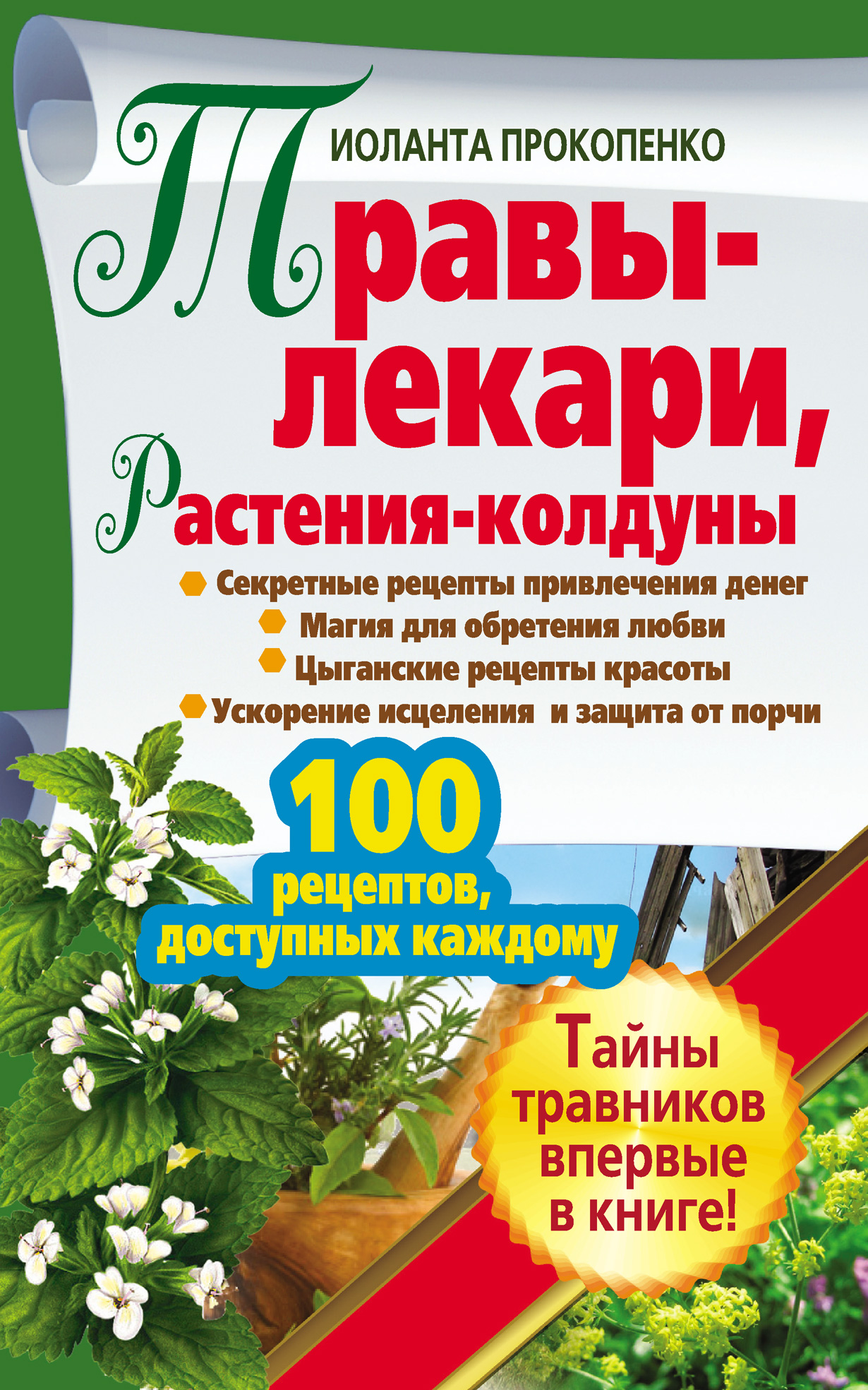 ИОЛАНТА ПРОКОПЕНКО

Травы-лекари, Растения-колдуны

Секретные рецепты привлечения денег
Магия для обретения любви
Цыганские рецепты красоты
Ускорение исцеления и защита от порчи

100 рецептов, доступных каждому

Тайны травников впервые в книге!